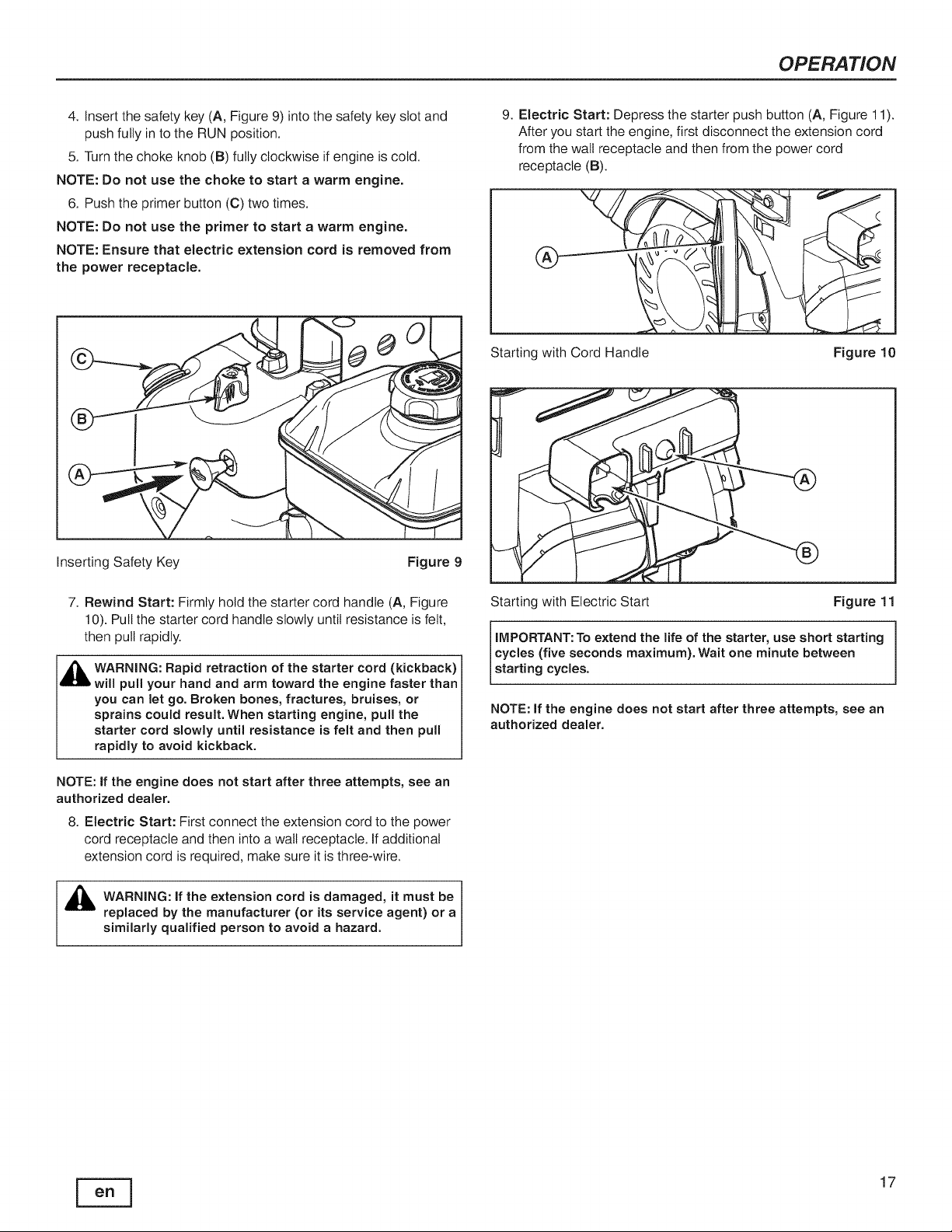 OPERATION

4. Insert the safety key (A, Figure 9) into the safety key slot and push fully in to the RUN position.

5. Turn the choke knob (B) fully clockwise if engine is cold.

NOTE: Do not use the choke to start a warm engine.

6. Push the primer button (C) two times.

NOTE: Do not use the primer to start a warm engine.

NOTE: Ensure that electric extension cord is removed from the power receptacle.

C

B

A

Inserting Safety Key Figure 9

7. Rewind Start: Firmly hold the starter cord handle (A, Figure 10). Pull the starter cord handle slowly until resistance is felt, then pull rapidly.

WARNING: Rapid retraction of the starter cord (kickback) will pull your hand and arm toward the engine faster than you can let go. Broken bones, fractures, bruises, or sprains could result. When starting engine, pull the starter cord slowly until resistance is felt and then pull rapidly to avoid kickback.

NOTE: If the engine does not start after three attempts, see an authorized dealer.

8. Electric Start: First connect the extension cord to the power cord receptacle and then into a wall receptacle. If additional extension cord is required, make sure it is three-wire.

WARNING: If the extension cord is damaged, it must be replaced by the manufacturer (or its service agent) or a similarly qualified person to avoid a hazard.

9. Electric Start: Depress the starter push button (A, Figure 11). After you start the engine, first disconnect the extension cord from the wall receptacle and then from the power cord receptacle (B).

A

Starting with Cord Handle Figure 10

A

B

Starting with Electric Start Figure 11

IMPORTANT: To extend the life of the starter, use short starting cycles (five seconds maximum). Wait one minute between starting cycles.

NOTE: If the engine does not start after three attempts, see an authorized dealer.

en

17